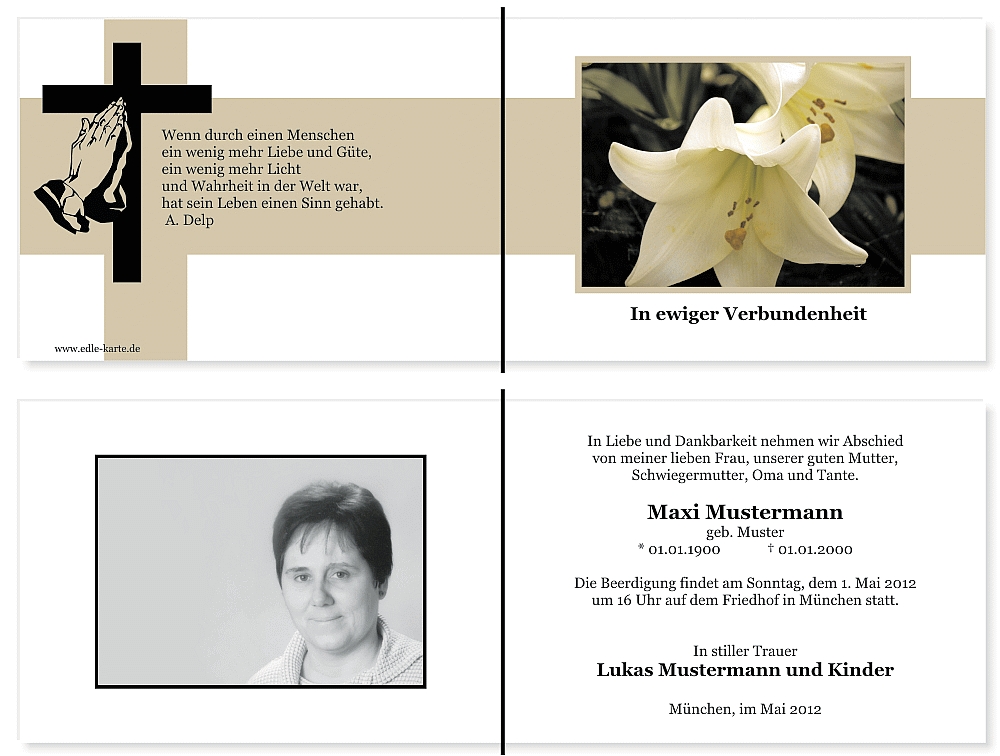 Wenn durch einen Menschen
ein wenig mehr Liebe und Güte,
ein wenig mehr Licht
und Wahrheit in der Welt war,
hat sein Leben einen Sinn gehabt.
A. Delp

www.edle-karte.de

In ewiger Verbundenheit

In Liebe und Dankbarkeit nehmen wir Abschied von meiner lieben Frau, unserer guten Mutter, Schwiegermutter, Oma und Tante.

Maxi Mustermann
geb. Muster
* 01.01.1900 † 01.01.2000

Die Beerdigung findet am Sonntag, dem 1. Mai 2012 um 16 Uhr auf dem Friedhof in München statt.

In stiller Trauer
Lukas Mustermann und Kinder

München, im Mai 2012